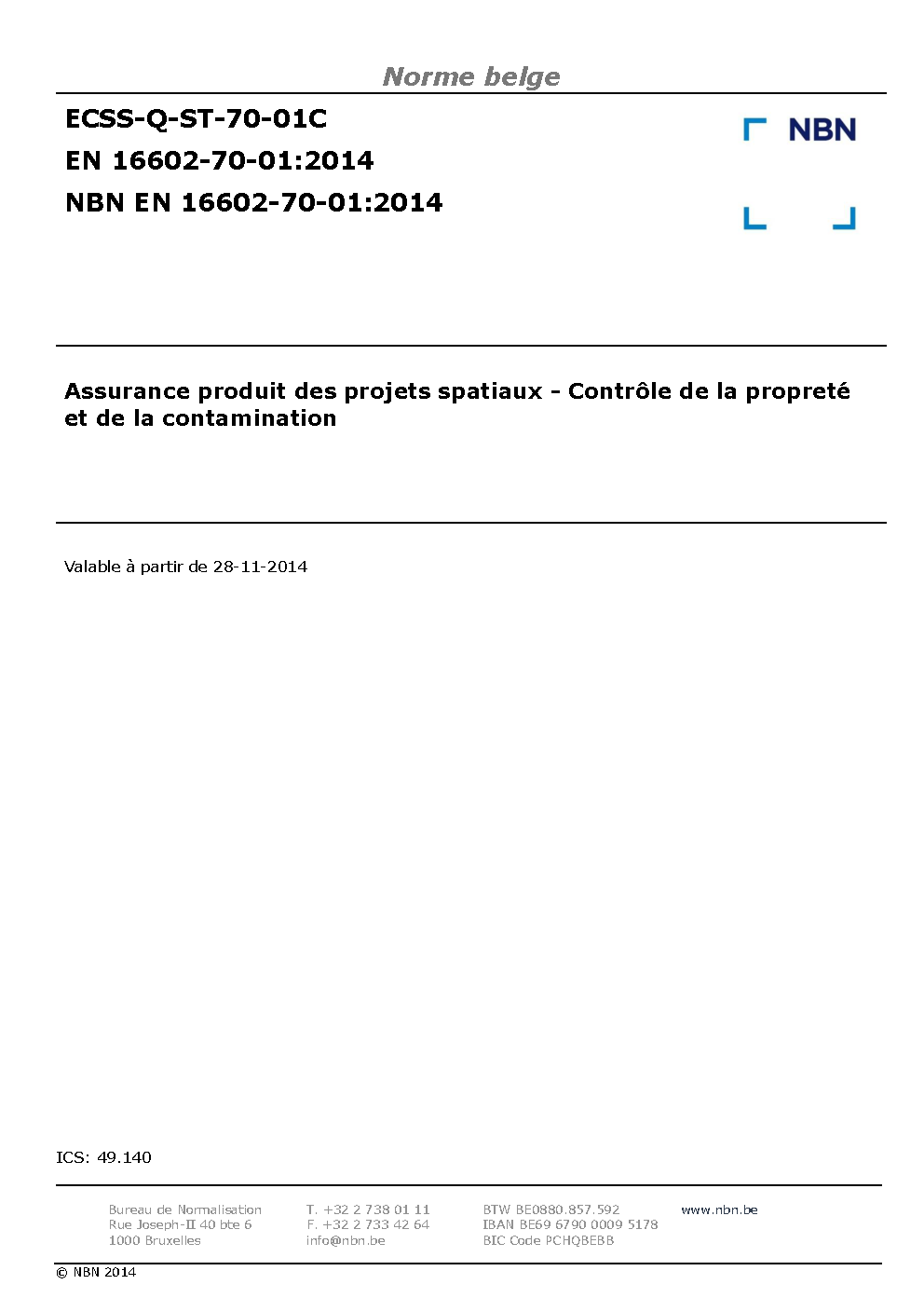 Norme belge

ECSS-Q-ST-70-01C
EN 16602-70-01:2014
NBN EN 16602-70-01:2014

NBN

Assurance produit des projets spatiaux - Contrôle de la propreté et de la contamination

Valable à partir de 28-11-2014

ICS: 49.140

Bureau de Normalisation
Rue Joseph-II 40 bte 6
1000 Bruxelles

T. +32 2 738 01 11
F. +32 2 733 42 64
info@nbn.be

BTW BE0880.857.592
IBAN BE69 6790 0009 5178
BIC Code PCHQBEBB

www.nbn.be

© NBN 2014